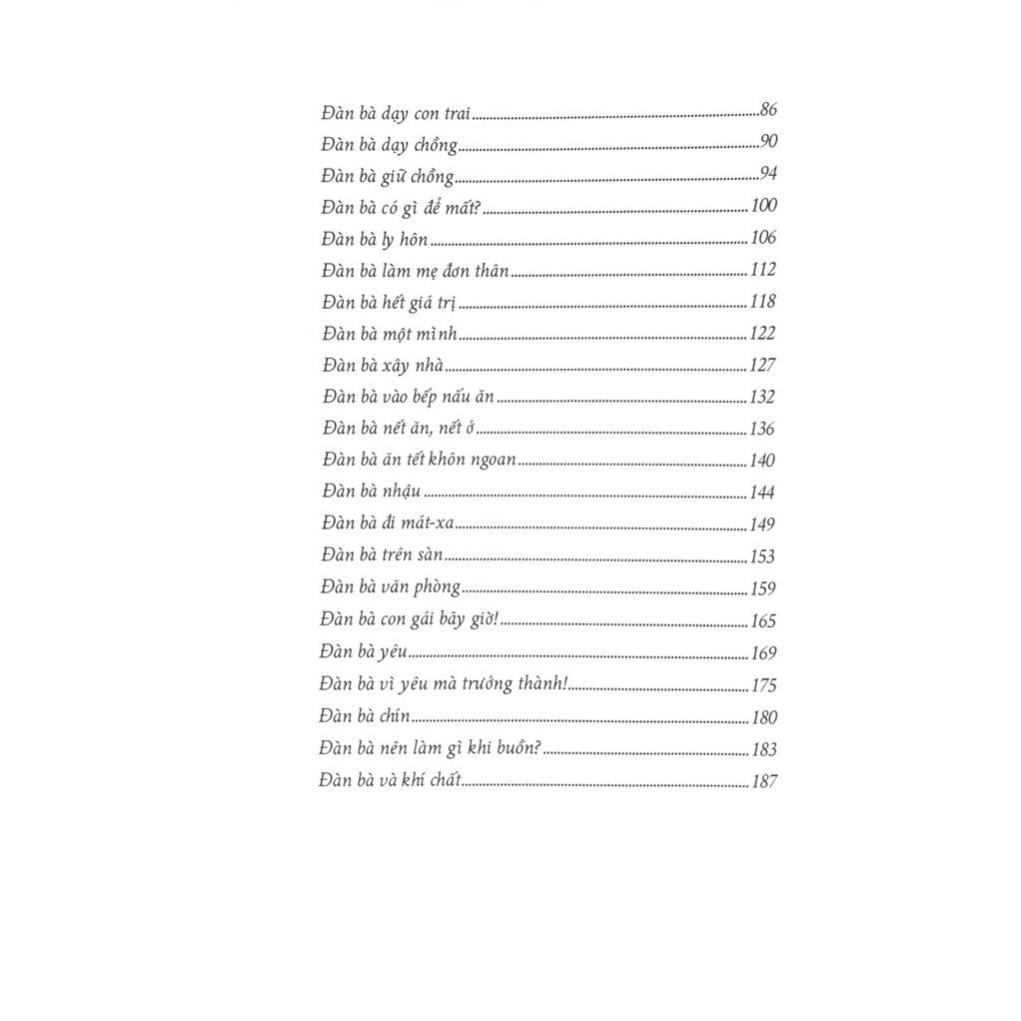 Đàn bà dạy con trai 86
Đàn bà dạy chồng 90
Đàn bà giữ chồng 94
Đàn bà có gì để mất? 100
Đàn bà ly hôn 106
Đàn bà làm mẹ đơn thân 112
Đàn bà hết giá trị 118
Đàn bà một mình 122
Đàn bà xây nhà 127
Đàn bà vào bếp nấu ăn 132
Đàn bà nết ăn, nết ở 136
Đàn bà ăn tết khôn ngoan 140
Đàn bà nhậu 144
Đàn bà đi mát-xa 149
Đàn bà trên sàn 153
Đàn bà văn phòng 159
Đàn bà con gái bây giờ! 165
Đàn bà yêu 169
Đàn bà vì yêu mà trưởng thành! 175
Đàn bà chín 180
Đàn bà nên làm gì khi buồn? 183
Đàn bà và khí chất 187